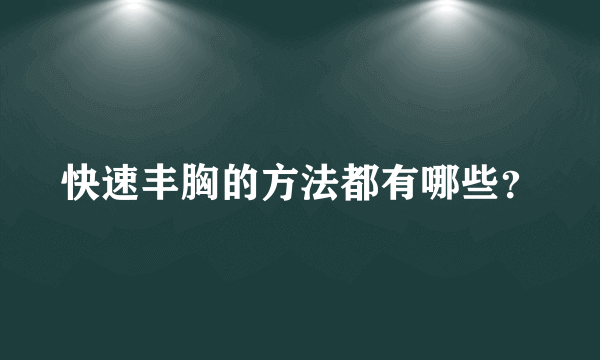 快速丰胸的方法都有哪些?